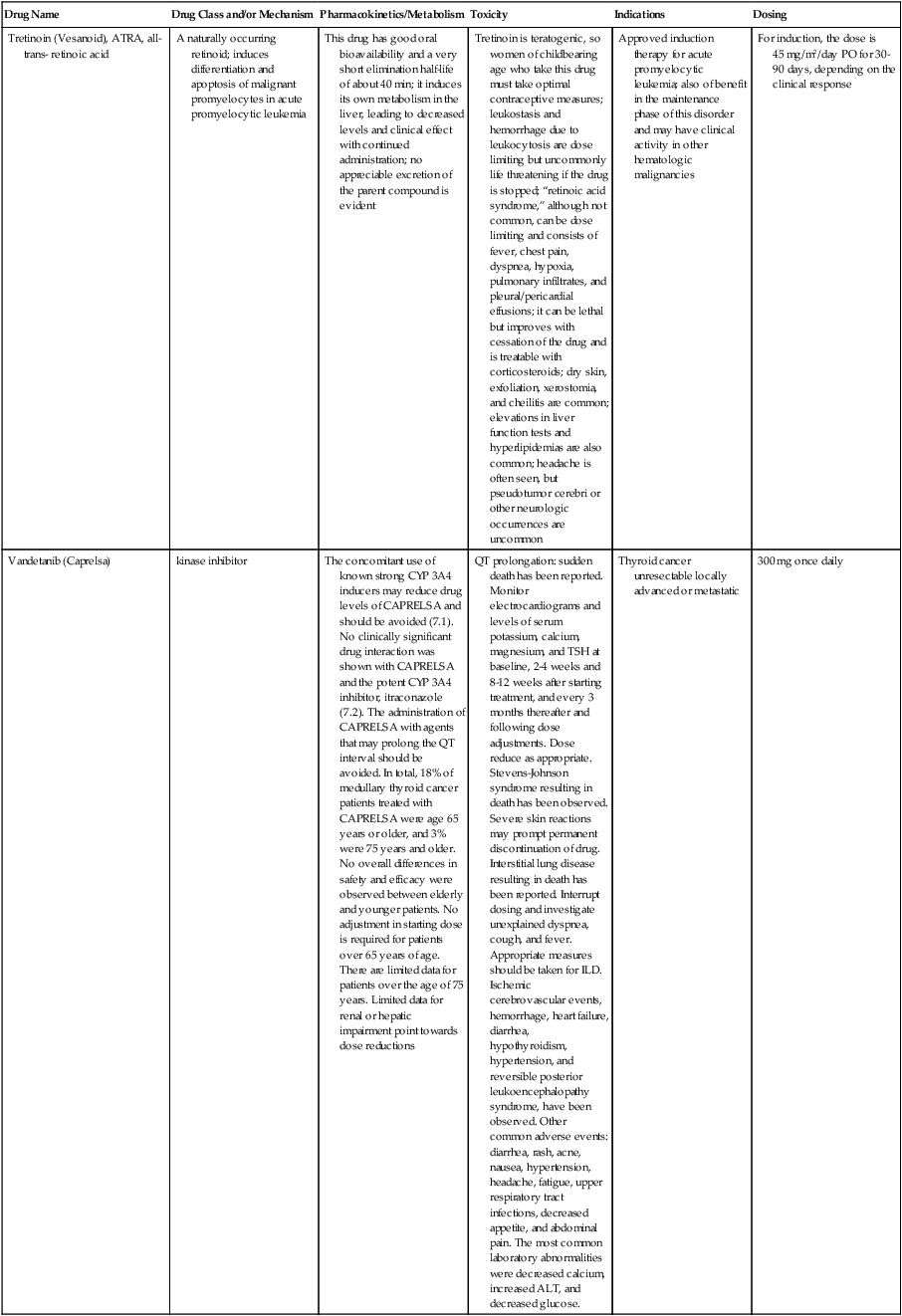 | Drug Name | Drug Class and/or Mechanism | Pharmacokinetics/Metabolism | Toxicity | Indications | Dosing |
|---|---|---|---|---|---|
| Tretinoin (Vesanoid), ATRA, all-trans- retinoic acid | A naturally occurring retinoid; induces differentiation and apoptosis of malignant promyelocytes in acute promyelocytic leukemia | This drug has good oral bioavailability and a very short elimination half-life of about 40 min; it induces its own metabolism in the liver, leading to decreased levels and clinical effect with continued administration; no appreciable excretion of the parent compound is evident | Tretinoin is teratogenic, so women of childbearing age who take this drug must take optimal contraceptive measures; leukostasis and hemorrhage due to leukocytosis are dose limiting but uncommonly life threatening if the drug is stopped; "retinoic acid syndrome," although not common, can be dose limiting and consists of fever, chest pain, dyspnea, hypoxia, pulmonary infiltrates, and pleural/pericardial effusions; it can be lethal but improves with cessation of the drug and is treatable with corticosteroids; dry skin, exfoliation, xerostomia, and cheilitis are common; elevations in liver function tests and hyperlipidemias are also common; headache is often seen, but pseudotumor cerebri or other neurologic occurrences are uncommon | Approved induction therapy for acute promyelocytic leukemia; also of benefit in the maintenance phase of this disorder and may have clinical activity in other hematologic malignancies | For induction, the dose is 45 mg/m²/day PO for 30-90 days, depending on the clinical response |
| Vandetanib (Caprelsa) | kinase inhibitor | The concomitant use of known strong CYP 3A4 inducers may reduce drug levels of CAPRELSA and should be avoided (7.1). No clinically significant drug interaction was shown with CAPRELSA and the potent CYP 3A4 inhibitor, itraconazole (7.2). The administration of CAPRELSA with agents that may prolong the QT interval should be avoided. In total, 18% of medullary thyroid cancer patients treated with CAPRELSA were age 65 years or older, and 3% were 75 years and older. No overall differences in safety and efficacy were observed between elderly and younger patients. No adjustment in starting dose is required for patients over 65 years of age. There are limited data for patients over the age of 75 years. Limited data for renal or hepatic impairment point towards dose reductions | QT prolongation: sudden death has been reported. Monitor electrocardiograms and levels of serum potassium, calcium, magnesium, and TSH at baseline, 2-4 weeks and 8-12 weeks after starting treatment, and every 3 months thereafter and following dose adjustments. Dose reduce as appropriate. Stevens-Johnson syndrome resulting in death has been observed. Severe skin reactions may prompt permanent discontinuation of drug. Interstitial lung disease resulting in death has been reported. Interrupt dosing and investigate unexplained dyspnea, cough, and fever. Appropriate measures should be taken for ILD. Ischemic cerebrovascular events, hemorrhage, heart failure, diarrhea, hypothyroidism, hypertension, and reversible posterior leukoencephalopathy syndrome, have been observed. Other common adverse events: diarrhea, rash, acne, nausea, hypertension, headache, fatigue, upper respiratory tract infections, decreased appetite, and abdominal pain. The most common laboratory abnormalities were decreased calcium, increased ALT, and decreased glucose. | Thyroid cancer unresectable locally advanced or metastatic | 300 mg once daily |